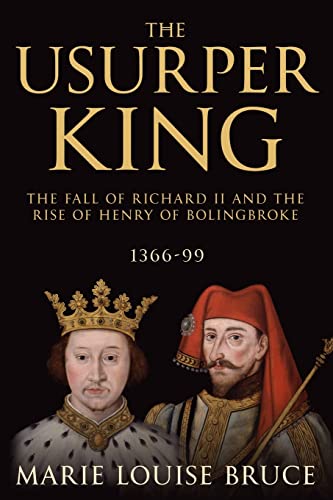 THE
USURPER
KING

THE FALL OF RICHARD II AND THE RISE OF HENRY OF BOLINGBROKE

1366-99

MARIE LOUISE BRUCE